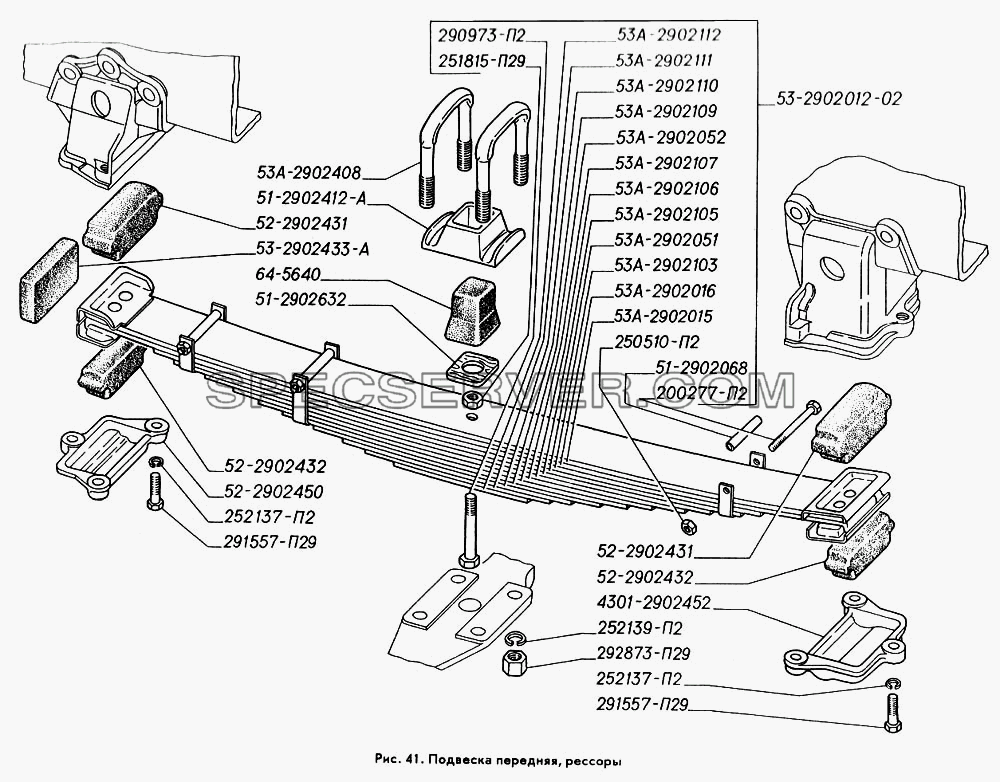 290973-П2
251815-П29
53А-2902112
53А-2902111
53А-2902110
53А-2902109
53А-2902052
53А-2902107
53А-2902106
53А-2902105
53А-2902051
53А-2902103
53А-2902016
53А-2902015
53-2902012-02
53А-2902408
51-2902412-А
52-2902431
53-2902433-А
64-5640
51-2902632
250510-П2
51-2902068
200277-П2
SPECSERVER.COM
52-2902432
52-2902450
252137-П2
291557-П29
52-2902431
52-2902432
4301-2902452
252139-П2
292873-П29
252137-П2
291557-П29

Рис. 41. Подвеска передняя, рессоры